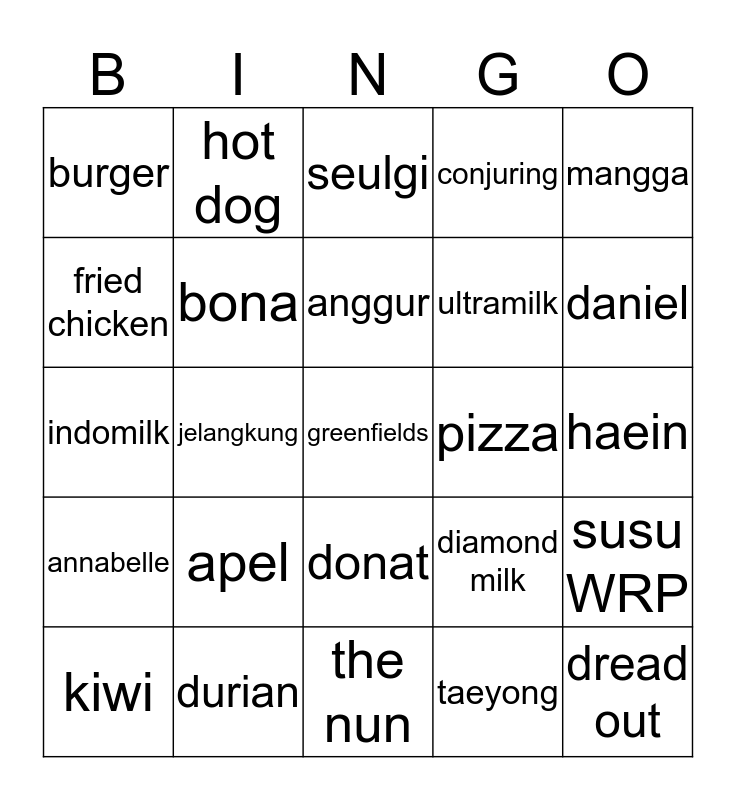 | B | I | N | G | O |
|---|---|---|---|---|
| burger | hot dog | seulgi | conjuring | mangga |
| fried chicken | bona | anggur | ultramilk | daniel |
| indomilk | jelangkung | greenfields | pizza | haein |
| annabelle | apel | donat | diamond milk | susu WRP |
| kiwi | durian | the nun | taeyong | dread out |